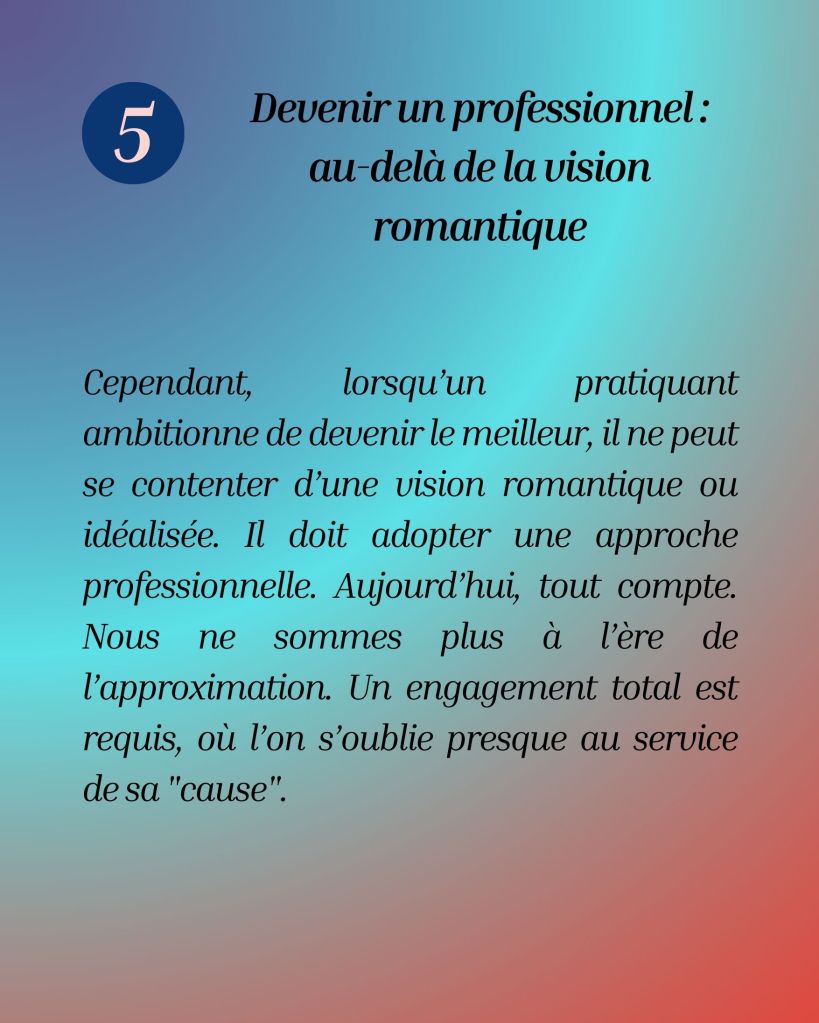 5

Devenir un professionnel : au-delà de la vision romantique

Cependant, lorsqu'un pratiquant ambitionne de devenir le meilleur, il ne peut se contenter d'une vision romantique ou idéalisée. Il doit adopter une approche professionnelle. Aujourd'hui, tout compte. Nous ne sommes plus à l'ère de l'approximation. Un engagement total est requis, où l'on s'oublie presque au service de sa "cause".